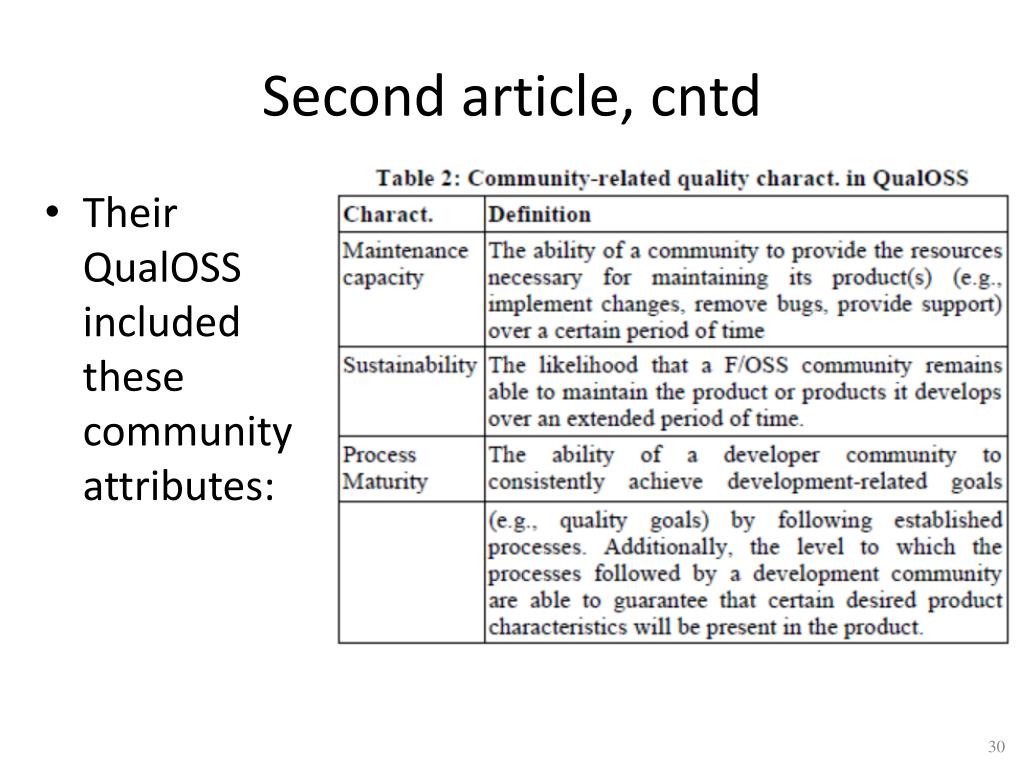 Second article, cntd

• Their QualOSS included these community attributes:

Table 2: Community-related quality charact. in QualOSS

| Charact. | Definition |
|---|---|
| Maintenance capacity | The ability of a community to provide the resources necessary for maintaining its product(s) (e.g., implement changes, remove bugs, provide support) over a certain period of time |
| Sustainability | The likelihood that a F/OSS community remains able to maintain the product or products it develops over an extended period of time. |
| Process Maturity | The ability of a developer community to consistently achieve development-related goals |
| | (e.g., quality goals) by following established processes. Additionally, the level to which the processes followed by a development community are able to guarantee that certain desired product characteristics will be present in the product. |

30